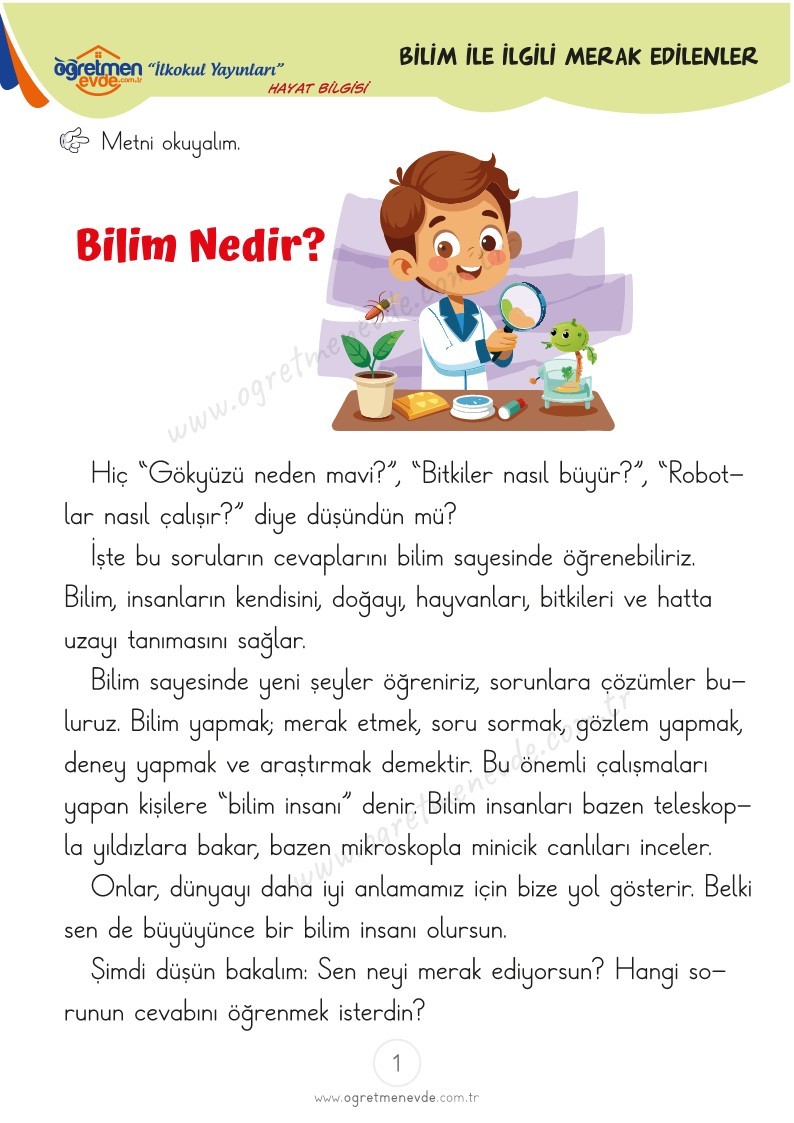 öğretmen evde.com.tr "İlkokul Yayınları"
HAYAT BİLGİSİ

BİLİM İLE İLGİLİ MERAK EDİLENLER

Metni okuyalım.

Bilim Nedir?

www.ogretmenevde.com.tr

Hiç "Gökyüzü neden mavi?", "Bitkiler nasıl büyür?", "Robotlar nasıl çalışır?" diye düşündün mü?

İşte bu soruların cevaplarını bilim sayesinde öğrenebiliriz. Bilim, insanların kendisini, doğayı, hayvanları, bitkileri ve hatta uzayı tanımasını sağlar.

Bilim sayesinde yeni şeyler öğreniriz, sorunlara çözümler buluruz. Bilim yapmak; merak etmek, soru sormak, gözlem yapmak, deney yapmak ve araştırmak demektir. Bu önemli çalışmaları yapan kişilere "bilim insanı" denir. Bilim insanları bazen teleskopla yıldızlara bakar, bazen mikroskopla minicik canlıları inceler.

Onlar, dünyayı daha iyi anlamamız için bize yol gösterir. Belki sen de büyüyünce bir bilim insanı olursun.

Şimdi düşün bakalım: Sen neyi merak ediyorsun? Hangi sorunun cevabını öğrenmek isterdin?

1

www.ogretmenevde.com.tr